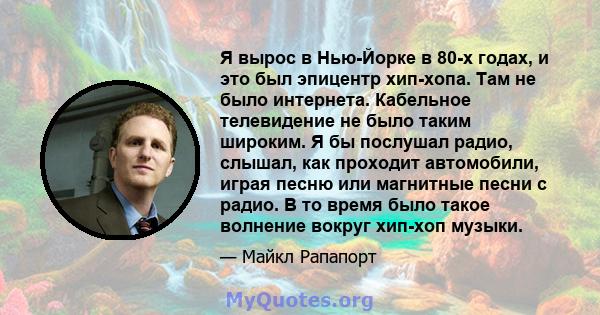 Я вырос в Нью-Йорке в 80-х годах, и это был эпицентр хип-хопа. Там не было интернета. Кабельное телевидение не было таким широким. Я бы послушал радио, слышал, как проходит автомобили, играя песню или магнитные песни с радио. В то время было такое волнение вокруг хип-хоп музыки.

— Майкл Рапапорт

MyQuotes.org